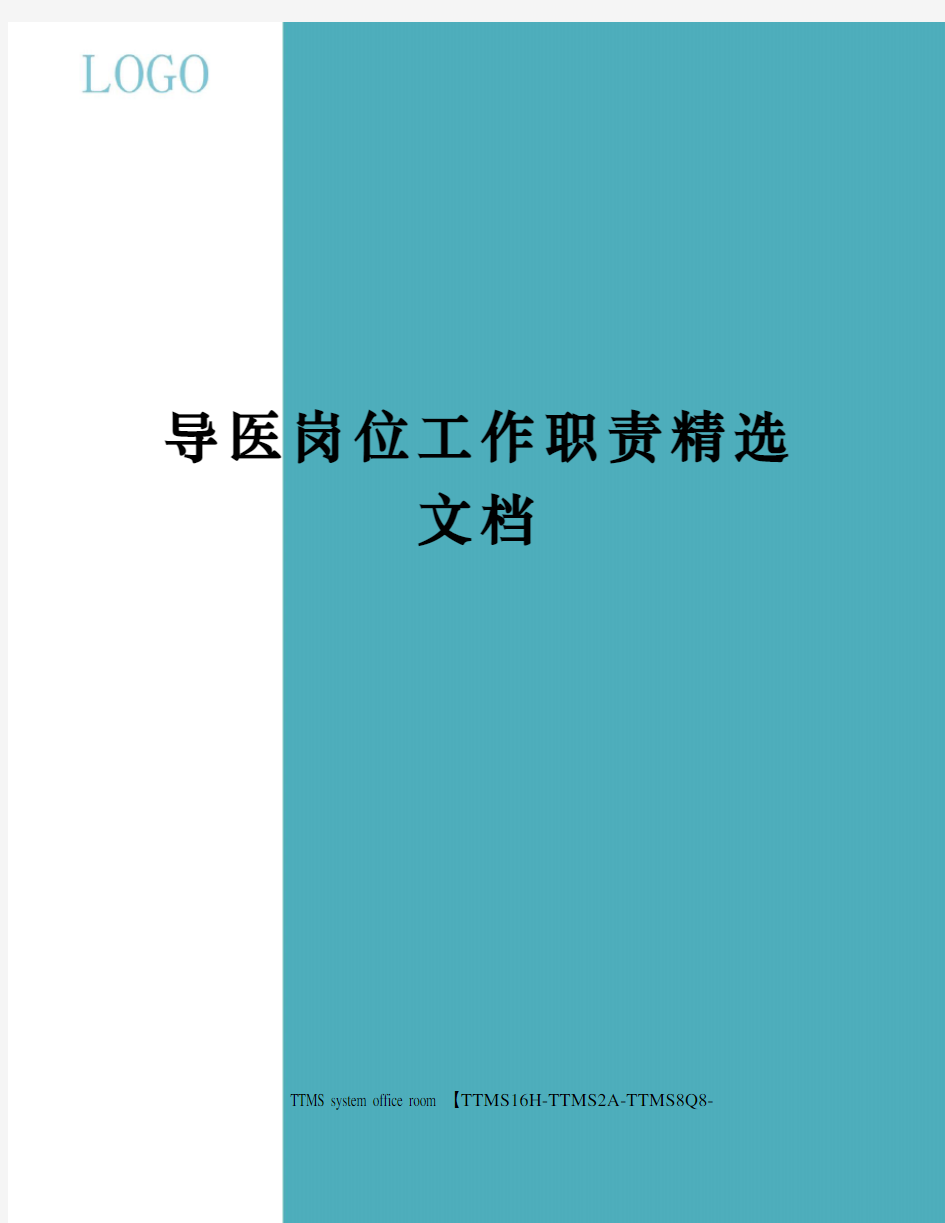 LOGO

导医岗位工作职责精选文档

TTMS system office room 【TTMS16H-TTMS2A-TTMS8Q8-